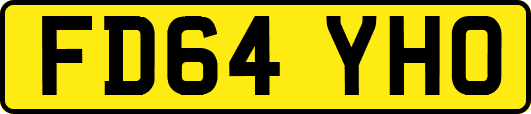 FD64 YHO